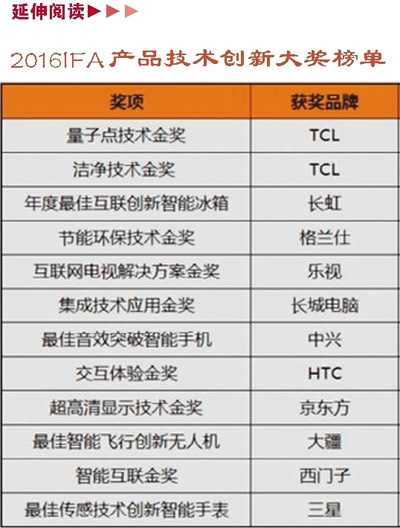 延伸阅读▶▶▶

2016IFA产品技术创新大奖榜单

| 奖项 | 获奖品牌 |
|---|---|
| 量子点技术金奖 | TCL |
| 洁净技术金奖 | TCL |
| 年度最佳互联创新智能冰箱 | 长虹 |
| 节能环保技术金奖 | 格兰仕 |
| 互联网电视解决方案金奖 | 乐视 |
| 集成技术应用金奖 | 长城电脑 |
| 最佳音效突破智能手机 | 中兴 |
| 交互体验金奖 | HTC |
| 超高清显示技术金奖 | 京东方 |
| 最佳智能飞行创新无人机 | 大疆 |
| 智能互联金奖 | 西门子 |
| 最佳传感技术创新智能手表 | 三星 |